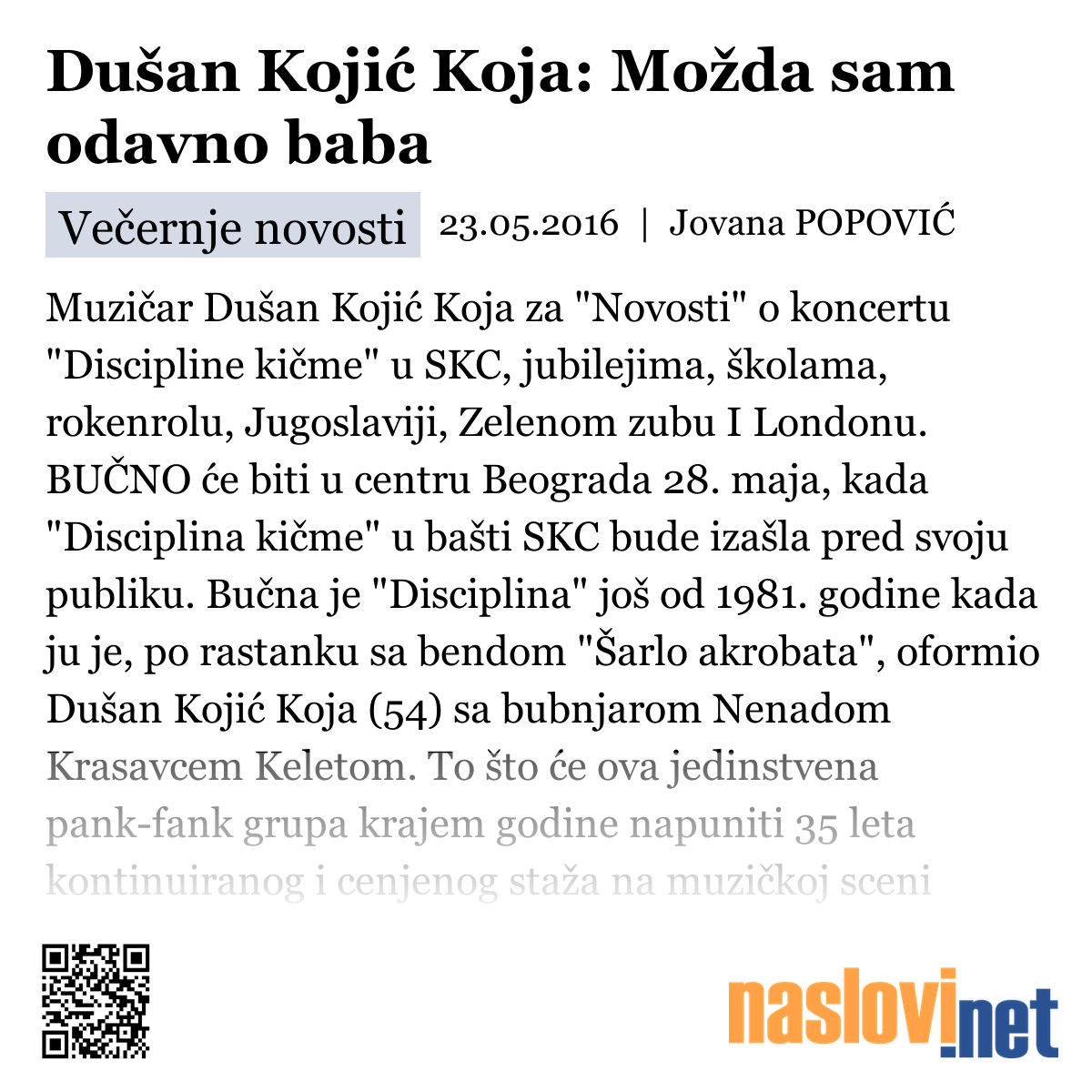 Dušan Kojić Koja: Možda sam odavno baba

Večernje novosti 23.05.2016 | Jovana POPOVIĆ

Muzičar Dušan Kojić Koja za "Novosti" o koncertu "Discipline kičme" u SKC, jubilejima, školama, rokenrolu, Jugoslaviji, Zelenom zubu I Londonu. BUČNO će biti u centru Beograda 28. maja, kada "Disciplina kičme" u bašti SKC bude izašla pred svoju publiku. Bučna je "Disciplina" još od 1981. godine kada ju je, po rastanku sa bendom "Šarlo akrobata", oformio Dušan Kojić Koja (54) sa bubnjarom Nenadom Krasavcem Keletom. To što će ova jedinstvena pank-fank grupa krajem godine napuniti 35 leta kontinuiranog i cenjenog staža na muzičkoj sceni

naslovi.net